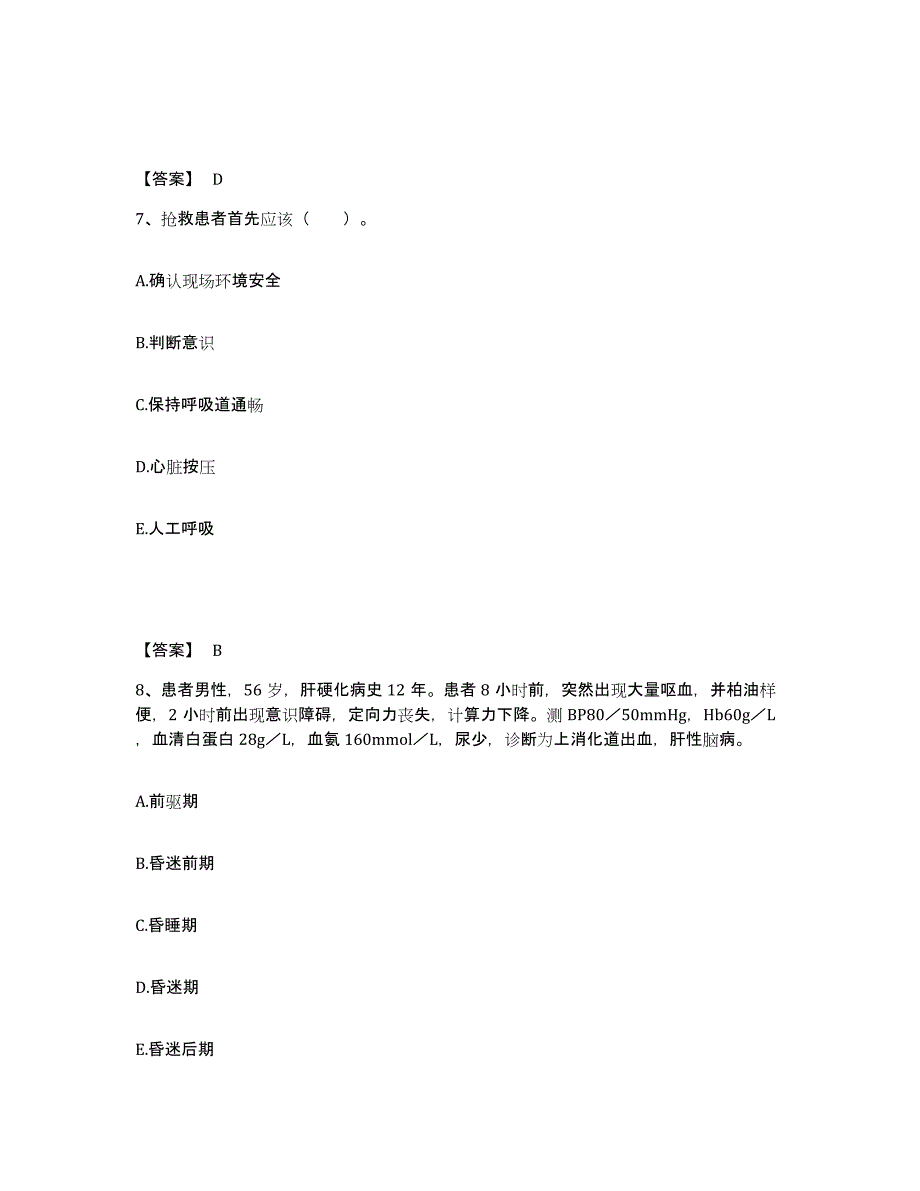 【答案】 D

7、抢救患者首先应该（ ）。

A.确认现场环境安全

B.判断意识

C.保持呼吸道通畅

D.心脏按压

E.人工呼吸

【答案】 B

8、患者男性，56 岁，肝硬化病史 12 年。患者 8 小时前，突然出现大量呕血，并柏油样便，2 小时前出现意识障碍，定向力丧失，计算力下降。测 BP80／50mmHg，Hb60g／L，血清白蛋白 28g／L，血氨 160mmol／L，尿少，诊断为上消化道出血，肝性脑病。

A.前驱期

B.昏迷前期

C.昏睡期

D.昏迷期

E.昏迷后期